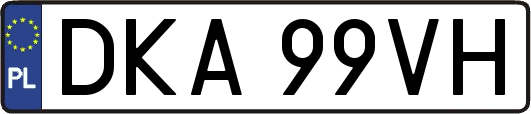 PL
DKA 99VH